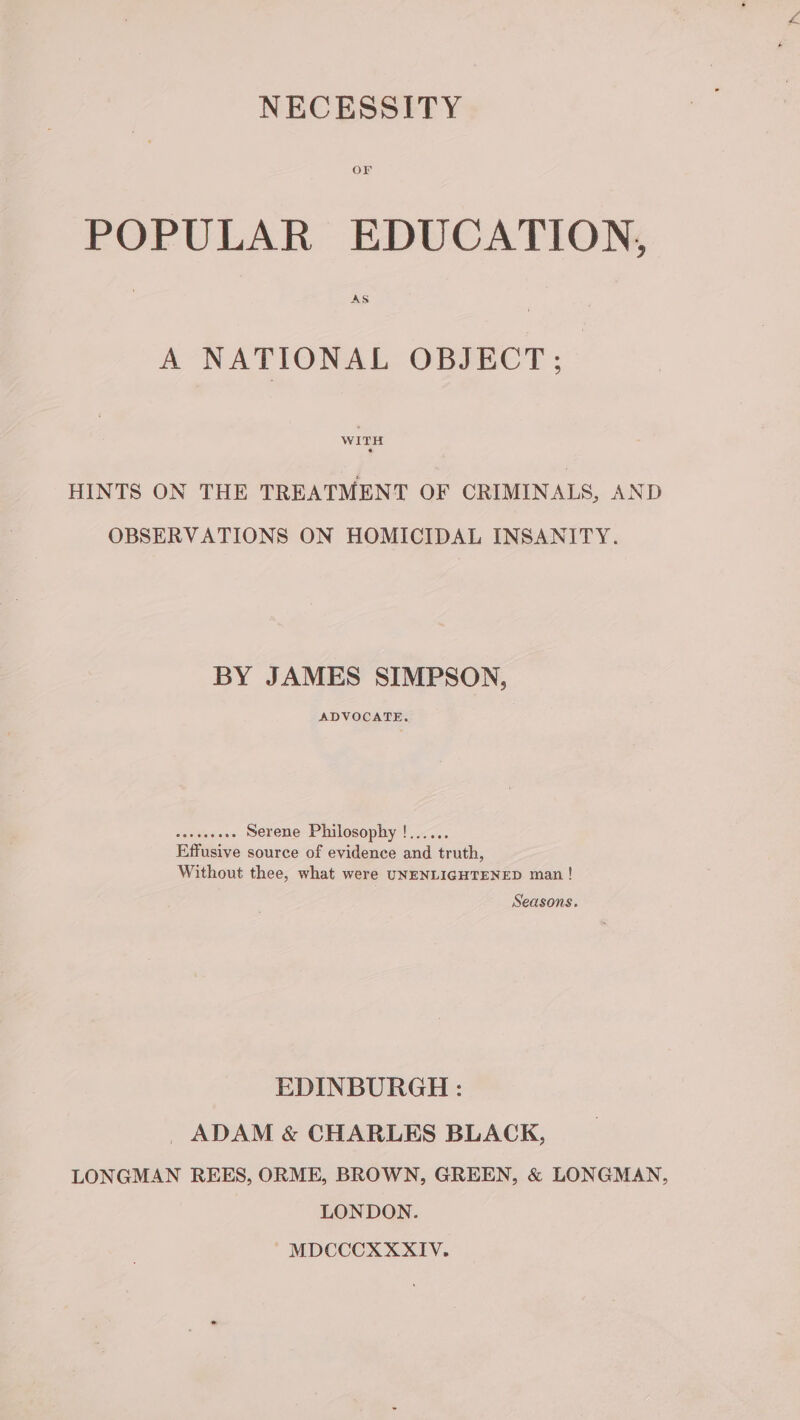 NECESSITY

OF

POPULAR EDUCATION,

AS

A NATIONAL OBJECT;

WITH

HINTS ON THE TREATMENT OF CRIMINALS, AND OBSERVATIONS ON HOMICIDAL INSANITY.

BY JAMES SIMPSON,

ADVOCATE.

.......... Serene Philosophy !......
Effusive source of evidence and truth,
Without thee, what were UNENLIGHTENED man !

Seasons.

EDINBURGH :

ADAM & CHARLES BLACK,

LONGMAN REES, ORME, BROWN, GREEN, & LONGMAN,

LONDON.

MDCCCXXXIV.